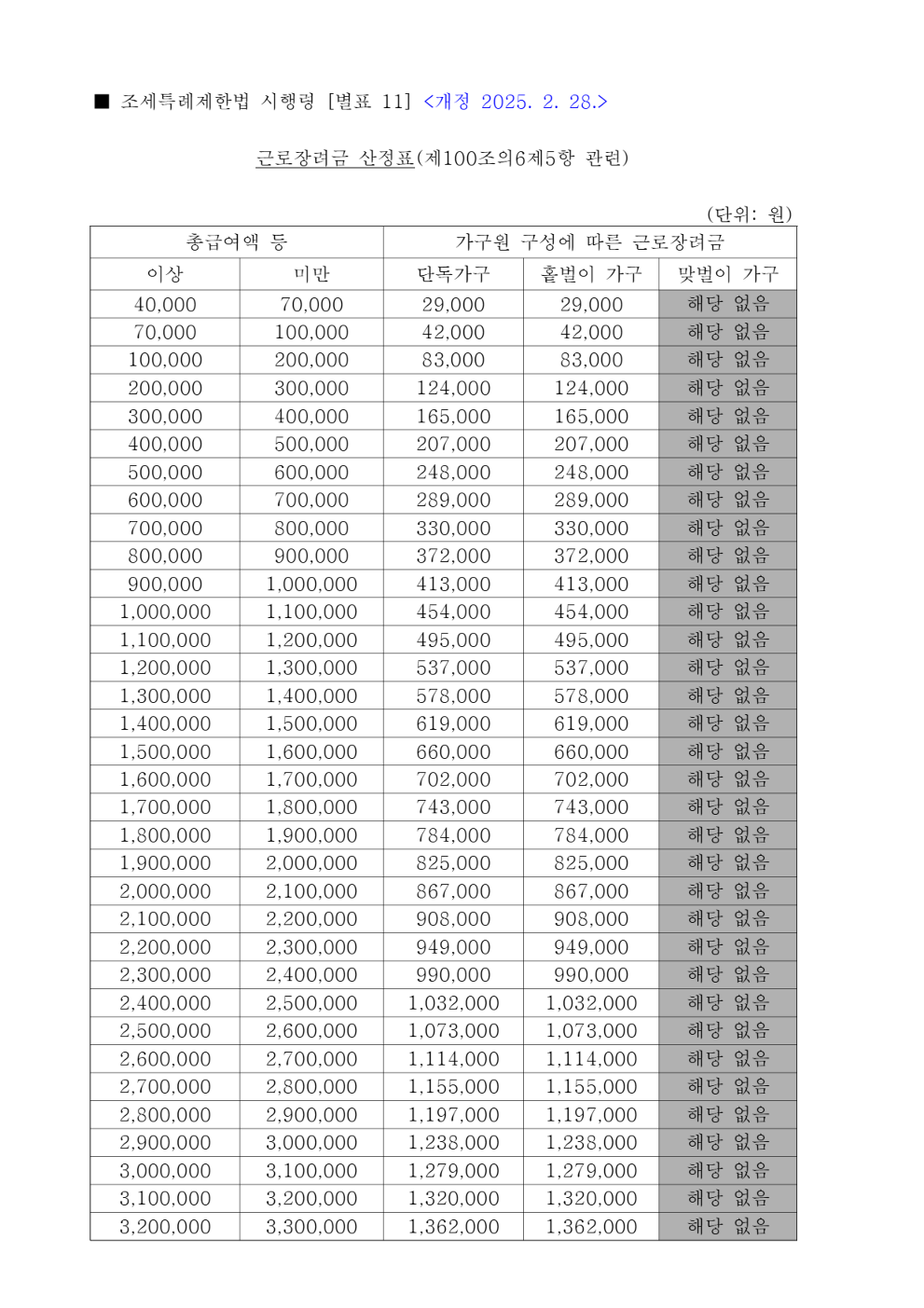 ■ 조세특례제한법 시행령 [별표 11] <개정 2025. 2. 28.>

근로장려금 산정표(제100조의6제5항 관련)

(단위: 원)

| 총급여액 등 | | 가구원 구성에 따른 근로장려금 | | |
|---|---|---|---|---|
| 이상 | 미만 | 단독가구 | 홑벌이 가구 | 맞벌이 가구 |
| 40,000 | 70,000 | 29,000 | 29,000 | 해당 없음 |
| 70,000 | 100,000 | 42,000 | 42,000 | 해당 없음 |
| 100,000 | 200,000 | 83,000 | 83,000 | 해당 없음 |
| 200,000 | 300,000 | 124,000 | 124,000 | 해당 없음 |
| 300,000 | 400,000 | 165,000 | 165,000 | 해당 없음 |
| 400,000 | 500,000 | 207,000 | 207,000 | 해당 없음 |
| 500,000 | 600,000 | 248,000 | 248,000 | 해당 없음 |
| 600,000 | 700,000 | 289,000 | 289,000 | 해당 없음 |
| 700,000 | 800,000 | 330,000 | 330,000 | 해당 없음 |
| 800,000 | 900,000 | 372,000 | 372,000 | 해당 없음 |
| 900,000 | 1,000,000 | 413,000 | 413,000 | 해당 없음 |
| 1,000,000 | 1,100,000 | 454,000 | 454,000 | 해당 없음 |
| 1,100,000 | 1,200,000 | 495,000 | 495,000 | 해당 없음 |
| 1,200,000 | 1,300,000 | 537,000 | 537,000 | 해당 없음 |
| 1,300,000 | 1,400,000 | 578,000 | 578,000 | 해당 없음 |
| 1,400,000 | 1,500,000 | 619,000 | 619,000 | 해당 없음 |
| 1,500,000 | 1,600,000 | 660,000 | 660,000 | 해당 없음 |
| 1,600,000 | 1,700,000 | 702,000 | 702,000 | 해당 없음 |
| 1,700,000 | 1,800,000 | 743,000 | 743,000 | 해당 없음 |
| 1,800,000 | 1,900,000 | 784,000 | 784,000 | 해당 없음 |
| 1,900,000 | 2,000,000 | 825,000 | 825,000 | 해당 없음 |
| 2,000,000 | 2,100,000 | 867,000 | 867,000 | 해당 없음 |
| 2,100,000 | 2,200,000 | 908,000 | 908,000 | 해당 없음 |
| 2,200,000 | 2,300,000 | 949,000 | 949,000 | 해당 없음 |
| 2,300,000 | 2,400,000 | 990,000 | 990,000 | 해당 없음 |
| 2,400,000 | 2,500,000 | 1,032,000 | 1,032,000 | 해당 없음 |
| 2,500,000 | 2,600,000 | 1,073,000 | 1,073,000 | 해당 없음 |
| 2,600,000 | 2,700,000 | 1,114,000 | 1,114,000 | 해당 없음 |
| 2,700,000 | 2,800,000 | 1,155,000 | 1,155,000 | 해당 없음 |
| 2,800,000 | 2,900,000 | 1,197,000 | 1,197,000 | 해당 없음 |
| 2,900,000 | 3,000,000 | 1,238,000 | 1,238,000 | 해당 없음 |
| 3,000,000 | 3,100,000 | 1,279,000 | 1,279,000 | 해당 없음 |
| 3,100,000 | 3,200,000 | 1,320,000 | 1,320,000 | 해당 없음 |
| 3,200,000 | 3,300,000 | 1,362,000 | 1,362,000 | 해당 없음 |